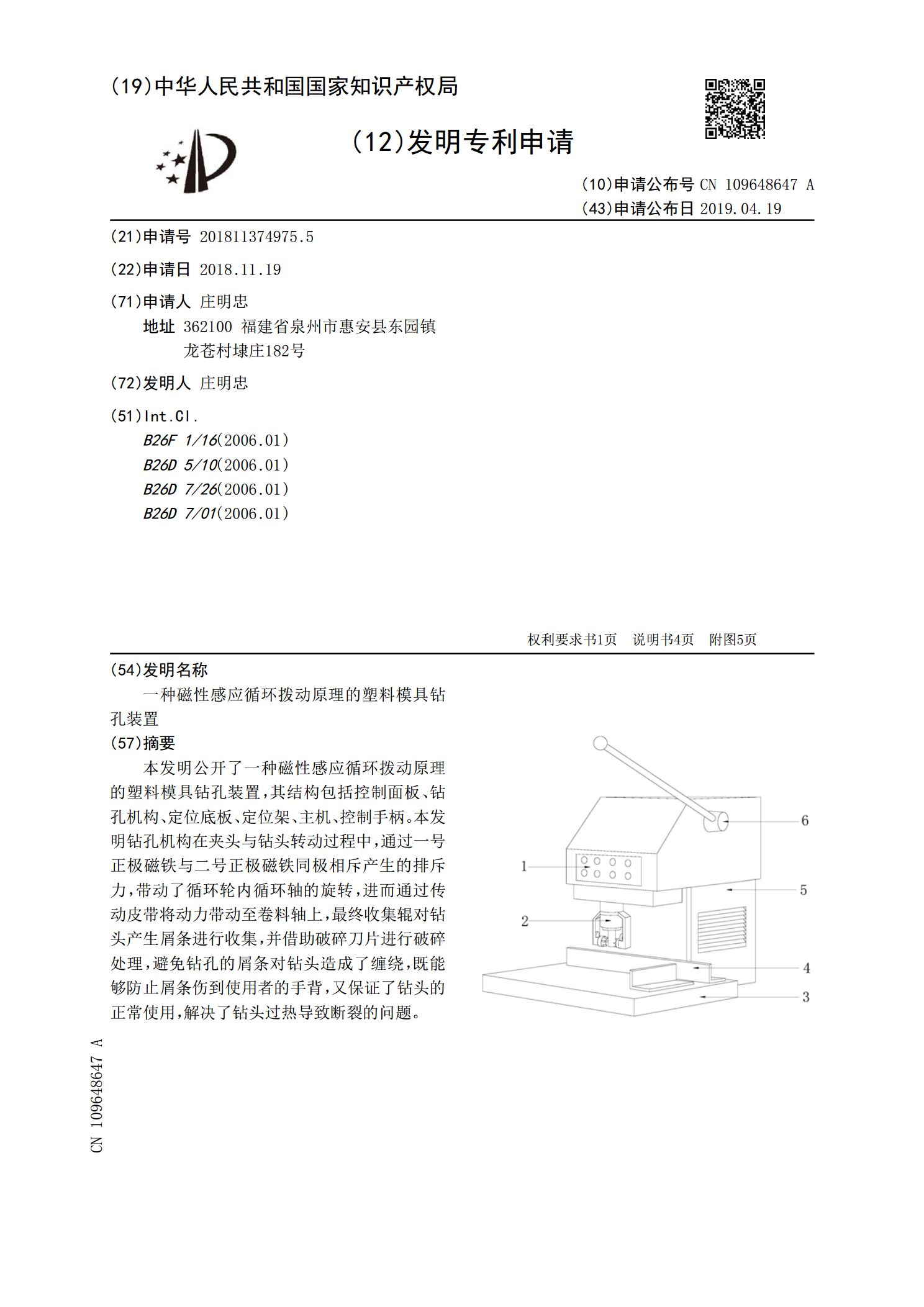 (19)中华人民共和国国家知识产权局

(12)发明专利申请

(10)申请公布号 CN 109648647 A
(43)申请公布日 2019.04.19

(21)申请号 201811374975.5

(22)申请日 2018.11.19

(71)申请人 庄明忠
地址 362100 福建省泉州市惠安县东园镇龙苍村埭庄182号

(72)发明人 庄明忠

(51)Int.Cl.
B26F 1/16(2006.01)
B26D 5/10(2006.01)
B26D 7/26(2006.01)
B26D 7/01(2006.01)

权利要求书1页 说明书4页 附图5页

(54)发明名称
一种磁性感应循环拨动原理的塑料模具钻孔装置

(57)摘要
本发明公开了一种磁性感应循环拨动原理的塑料模具钻孔装置,其结构包括控制面板、钻孔机构、定位底板、定位架、主机、控制手柄。本发明钻孔机构在夹头与钻头转动过程中,通过一号正极磁铁与二号正极磁铁同极相斥产生的排斥力,带动了循环轮内循环轴的旋转,进而通过传动皮带将动力带动至卷料轴上,最终收集辊对钻头产生屑条进行收集,并借助破碎刀片进行破碎处理,避免钻孔的屑条对钻头造成了缠绕,既能够防止屑条伤到使用者的手背,又保证了钻头的正常使用,解决了钻头过热导致断裂的问题。

6
1
5
2
4
3

CN 109648647 A